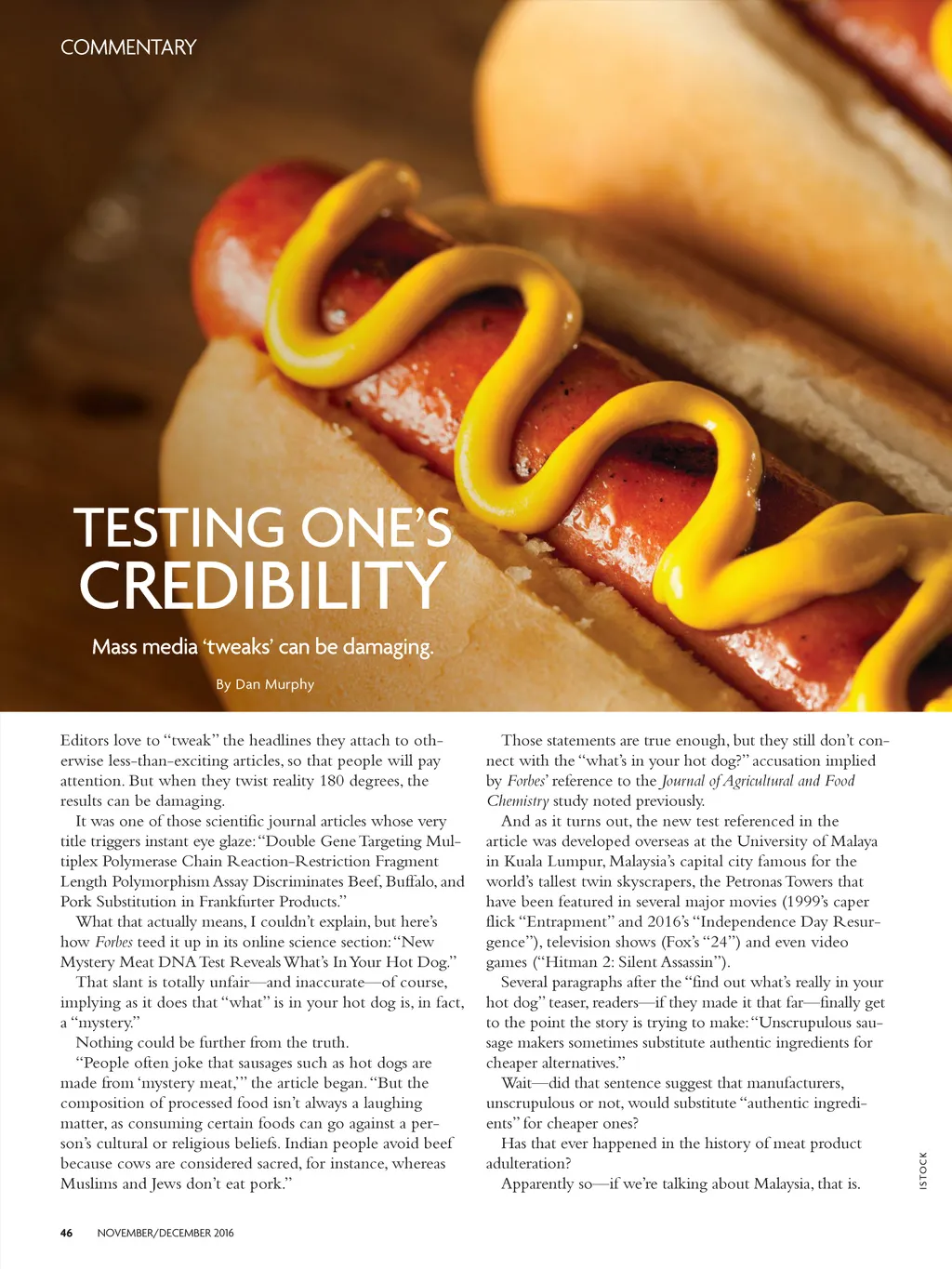 COMMENTARY

TESTING ONE'S CREDIBILITY

Mass media 'tweaks' can be damaging.

By Dan Murphy

Editors love to "tweak" the headlines they attach to otherwise less-than-exciting articles, so that people will pay attention. But when they twist reality 180 degrees, the results can be damaging.

It was one of those scientific journal articles whose very title triggers instant eye glaze: "Double Gene Targeting Multiplex Polymerase Chain Reaction-Restriction Fragment Length Polymorphism Assay Discriminates Beef, Buffalo, and Pork Substitution in Frankfurter Products."

What that actually means, I couldn't explain, but here's how Forbes teed it up in its online science section: "New Mystery Meat DNA Test Reveals What's In Your Hot Dog."

That slant is totally unfair—and inaccurate—of course, implying as it does that "what" is in your hot dog is, in fact, a "mystery."

Nothing could be further from the truth.

"People often joke that sausages such as hot dogs are made from 'mystery meat,'" the article began. "But the composition of processed food isn't always a laughing matter, as consuming certain foods can go against a person's cultural or religious beliefs. Indian people avoid beef because cows are considered sacred, for instance, whereas Muslims and Jews don't eat pork."

Those statements are true enough, but they still don't connect with the "what's in your hot dog?" accusation implied by Forbes' reference to the Journal of Agricultural and Food Chemistry study noted previously.

And as it turns out, the new test referenced in the article was developed overseas at the University of Malaya in Kuala Lumpur, Malaysia's capital city famous for the world's tallest twin skyscrapers, the Petronas Towers that have been featured in several major movies (1999's caper flick "Entrapment" and 2016's "Independence Day Resurgence"), television shows (Fox's "24") and even video games ("Hitman 2: Silent Assassin").

Several paragraphs after the "find out what's really in your hot dog" teaser, readers—if they made it that far—finally get to the point the story is trying to make: "Unscrupulous sausage makers sometimes substitute authentic ingredients for cheaper alternatives."

Wait—did that sentence suggest that manufacturers, unscrupulous or not, would substitute "authentic ingredients" for cheaper ones?

Has that ever happened in the history of meat product adulteration?

Apparently so—if we're talking about Malaysia, that is.

ISTOCK

46 NOVEMBER/DECEMBER 2016